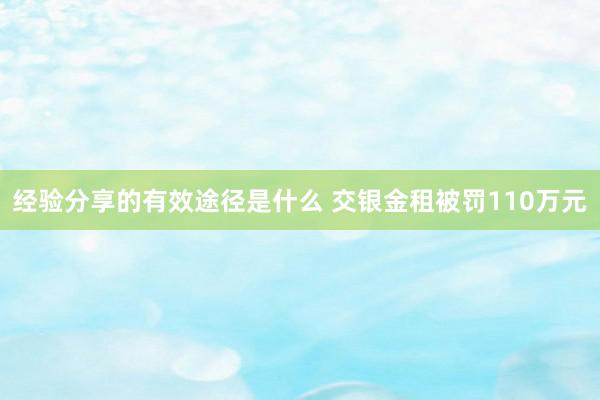 经验分享的有效途径是什么 交银金租被罚110万元